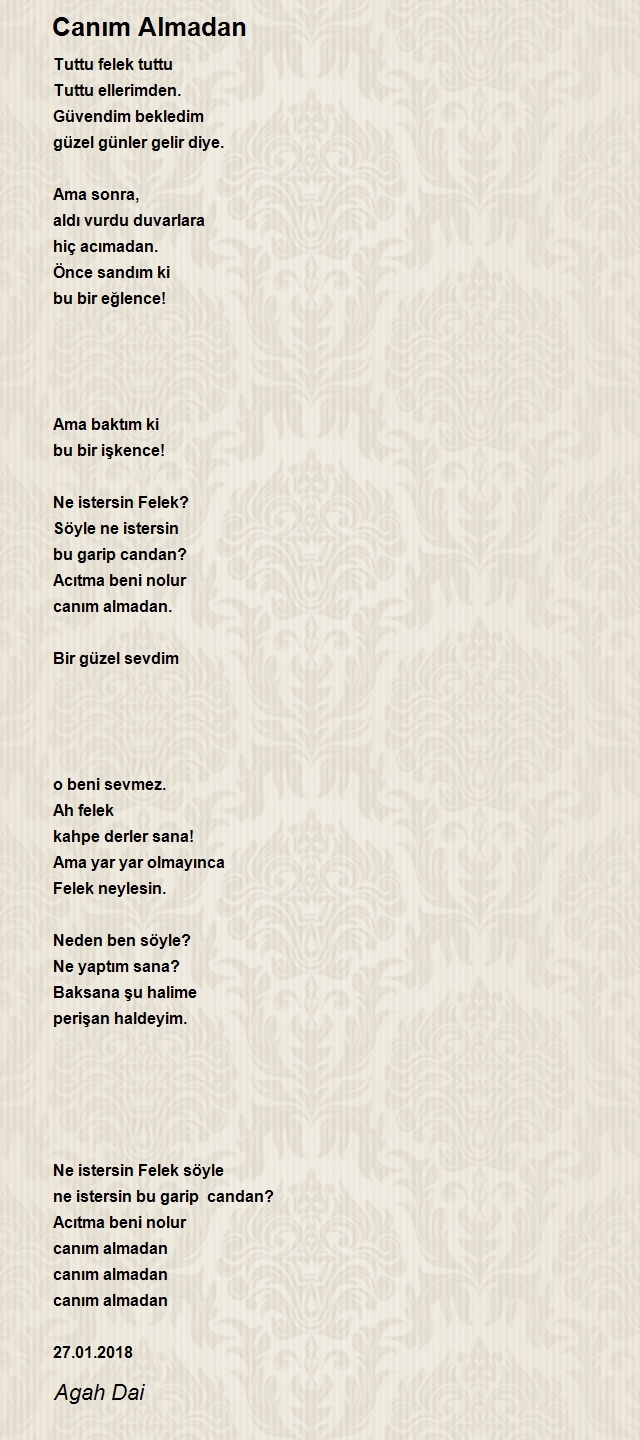 Canım Almadan

Tuttu felek tuttu
Tuttu ellerimden.
Güvendim bekledim
güzel günler gelir diye.

Ama sonra,
aldı vurdu duvarlara
hiç acımadan.
Önce sandım ki
bu bir eğlence!

Ama baktım ki
bu bir işkence!

Ne istersin Felek?
Söyle ne istersin
bu garip candan?
Acıtma beni nolur
canım almadan.

Bir güzel sevdim

o beni sevmez.
Ah felek
kahpe derler sana!
Ama yar yar olmayınca
Felek neylesin.

Neden ben söyle?
Ne yaptım sana?
Baksana şu halime
perişan haldeyim.

Ne istersin Felek söyle
ne istersin bu garip candan?
Acıtma beni nolur
canım almadan
canım almadan
canım almadan

27.01.2018

Agah Dai